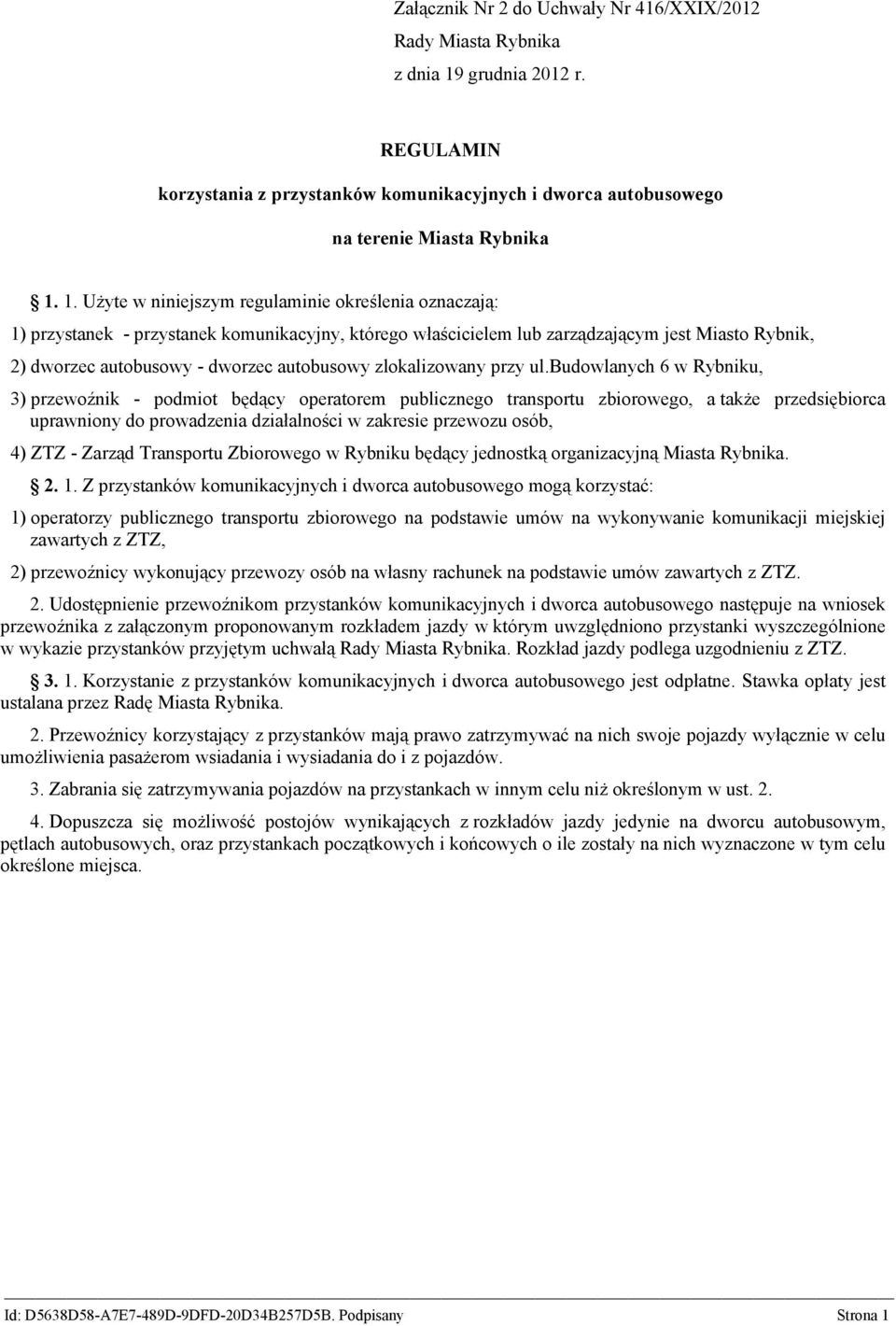 Załącznik Nr 2 do Uchwały Nr 416/XXIX/2012
Rady Miasta Rybnika
z dnia 19 grudnia 2012 r.

REGULAMIN
korzystania z przystanków komunikacyjnych i dworca autobusowego
na terenie Miasta Rybnika

1. 1. Użyte w niniejszym regulaminie określenia oznaczają:

1) przystanek - przystanek komunikacyjny, którego właścicielem lub zarządzającym jest Miasto Rybnik,

2) dworzec autobusowy - dworzec autobusowy zlokalizowany przy ul.budowlanych 6 w Rybniku,

3) przewoźnik - podmiot będący operatorem publicznego transportu zbiorowego, a także przedsiębiorca uprawniony do prowadzenia działalności w zakresie przewozu osób,

4) ZTZ - Zarząd Transportu Zbiorowego w Rybniku będący jednostką organizacyjną Miasta Rybnika.

2. 1. Z przystanków komunikacyjnych i dworca autobusowego mogą korzystać:

1) operatorzy publicznego transportu zbiorowego na podstawie umów na wykonywanie komunikacji miejskiej zawartych z ZTZ,

2) przewoźnicy wykonujący przewozy osób na własny rachunek na podstawie umów zawartych z ZTZ.

2. Udostępnienie przewoźnikom przystanków komunikacyjnych i dworca autobusowego następuje na wniosek przewoźnika z załączonym proponowanym rozkładem jazdy w którym uwzględniono przystanki wyszczególnione w wykazie przystanków przyjętym uchwałą Rady Miasta Rybnika. Rozkład jazdy podlega uzgodnieniu z ZTZ.

3. 1. Korzystanie z przystanków komunikacyjnych i dworca autobusowego jest odpłatne. Stawka opłaty jest ustalana przez Radę Miasta Rybnika.

2. Przewoźnicy korzystający z przystanków mają prawo zatrzymywać na nich swoje pojazdy wyłącznie w celu umożliwienia pasażerom wsiadania i wysiadania do i z pojazdów.

3. Zabrania się zatrzymywania pojazdów na przystankach w innym celu niż określonym w ust. 2.

4. Dopuszcza się możliwość postojów wynikających z rozkładów jazdy jedynie na dworcu autobusowym, pętlach autobusowych, oraz przystankach początkowych i końcowych o ile zostały na nich wyznaczone w tym celu określone miejsca.

Id: D5638D58-A7E7-489D-9DFD-20D34B257D5B. Podpisany Strona 1